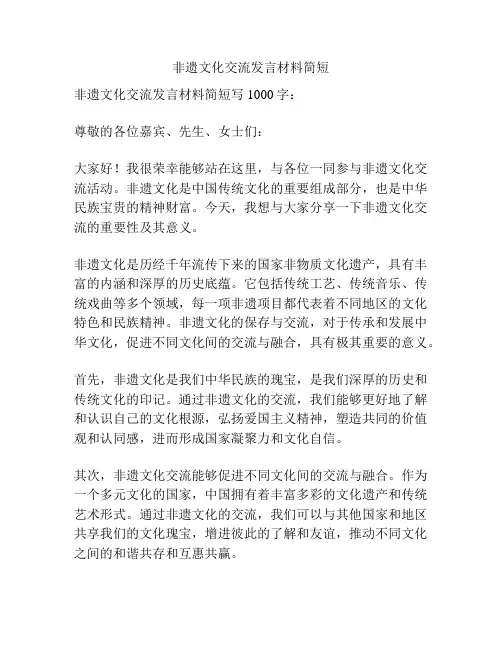 非遗文化交流发言材料简短

非遗文化交流发言材料简短写 1000 字：

尊敬的各位嘉宾、先生、女士们：

大家好！我很荣幸能够站在这里，与各位一同参与非遗文化交流活动。非遗文化是中国传统文化的重要组成部分，也是中华民族宝贵的精神财富。今天，我想与大家分享一下非遗文化交流的重要性及其意义。

非遗文化是历经千年流传下来的国家非物质文化遗产，具有丰富的内涵和深厚的历史底蕴。它包括传统工艺、传统音乐、传统戏曲等多个领域，每一项非遗项目都代表着不同地区的文化特色和民族精神。非遗文化的保存与交流，对于传承和发展中华文化，促进不同文化间的交流与融合，具有极其重要的意义。

首先，非遗文化是我们中华民族的瑰宝，是我们深厚的历史和传统文化的印记。通过非遗文化的交流，我们能够更好地了解和认识自己的文化根源，弘扬爱国主义精神，塑造共同的价值观和认同感，进而形成国家凝聚力和文化自信。

其次，非遗文化交流能够促进不同文化间的交流与融合。作为一个多元文化的国家，中国拥有着丰富多彩的文化遗产和传统艺术形式。通过非遗文化的交流，我们可以与其他国家和地区共享我们的文化瑰宝，增进彼此的了解和友谊，推动不同文化之间的和谐共存和互惠共赢。